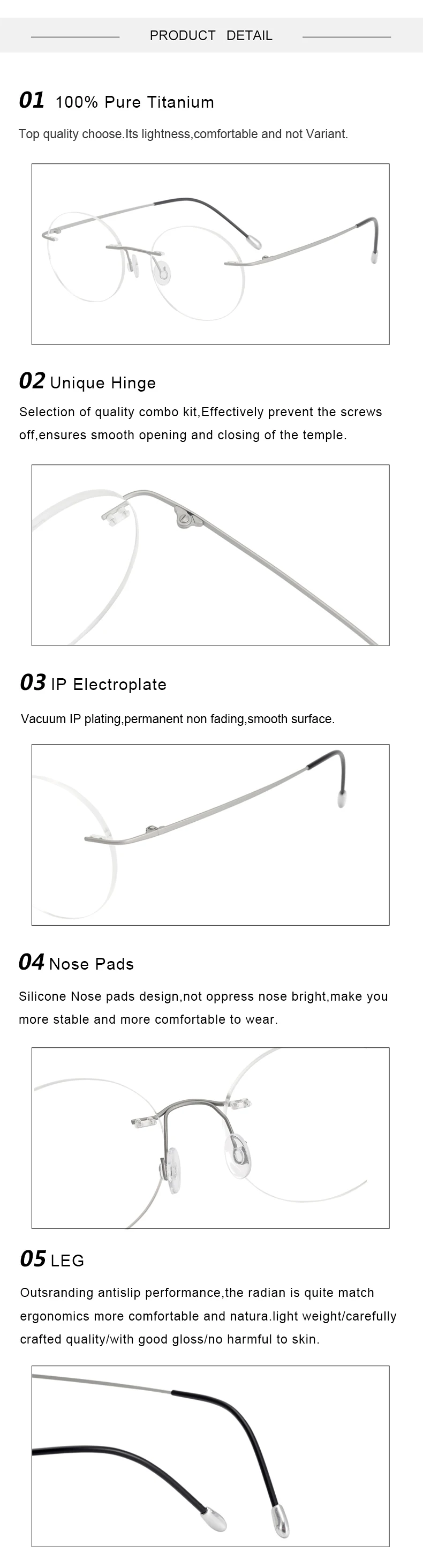 PRODUCT DETAIL

01 100% Pure Titanium

Top quality choose.Its lightness,comfortable and not Variant.

02 Unique Hinge

Selection of quality combo kit,Effectively prevent the screws off,ensures smooth opening and closing of the temple.

03 IP Electroplate

Vacuum IP plating,permanent non fading,smooth surface.

04 Nose Pads

Silicone Nose pads design,not oppress nose bright,make you more stable and more comfortable to wear.

05 LEG

Outsranding antislip performance,the radian is quite match ergonomics more comfortable and natura.light weight/carefully crafted quality/with good gloss/no harmful to skin.